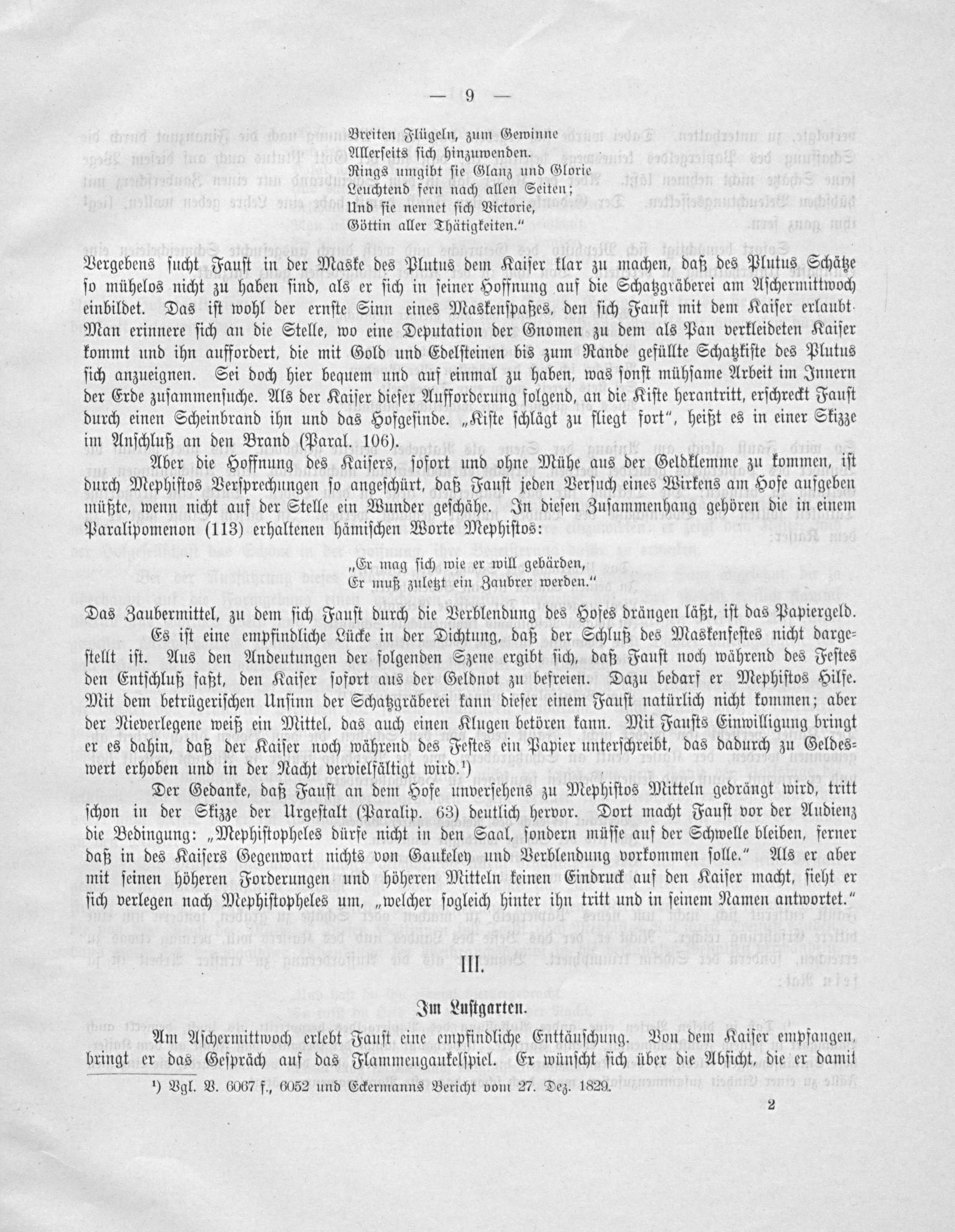 — 9 —

Breiten Flügeln, zum Gewinne
Allerseits sich hinzuwenden.
Rings umgibt sie Glanz und Glorie
Leuchtend fern nach allen Seiten;
Und sie nennet sich Victorie,
Göttin aller Thätigkeiten."

Vergebens sucht Faust in der Maske des Plutus dem Kaiser klar zu machen, daß des Plutus Schätze so mühelos nicht zu haben sind, als er sich in seiner Hoffnung auf die Schatzgräberei am Aschermittwoch einbildet. Das ist wohl der ernste Sinn eines Maskenspaßes, den sich Faust mit dem Kaiser erlaubt. Man erinnere sich an die Stelle, wo eine Deputation der Gnomen zu dem als Pan verkleideten Kaiser kommt und ihn auffordert, die mit Gold und Edelsteinen bis zum Rande gefüllte Schatzkiste des Plutus sich anzueignen. Sei doch hier bequem und auf einmal zu haben, was sonst mühsame Arbeit im Innern der Erde zusammensuche. Als der Kaiser dieser Aufforderung folgend, an die Kiste herantritt, erschreckt Faust durch einen Scheinbrand ihn und das Hofgesinde. „Kiste schlägt zu fliegt fort", heißt es in einer Skizze im Anschluß an den Brand (Paral. 106).

Aber die Hoffnung des Kaisers, sofort und ohne Mühe aus der Geldklemme zu kommen, ist durch Mephistos Versprechungen so angeschürt, daß Faust jeden Versuch eines Wirkens am Hofe aufgeben müßte, wenn nicht auf der Stelle ein Wunder geschähe. In diesen Zusammenhang gehören die in einem Paralipomenon (113) erhaltenen hämischen Worte Mephistos:

„Er mag sich wie er will gebärden,
Er muß zuletzt ein Zaubrer werden."

Das Zaubermittel, zu dem sich Faust durch die Verblendung des Hofes drängen läßt, ist das Papiergeld.

Es ist eine empfindliche Lücke in der Dichtung, daß der Schluß des Maskenfestes nicht dargestellt ist. Aus den Andeutungen der folgenden Szene ergibt sich, daß Faust noch während des Festes den Entschluß faßt, den Kaiser sofort aus der Geldnot zu befreien. Dazu bedarf er Mephistos Hilfe. Mit dem betrügerischen Unsinn der Schatzgräberei kann dieser einem Faust natürlich nicht kommen; aber der Nieverlegene weiß ein Mittel, das auch einen Klugen betören kann. Mit Fausts Einwilligung bringt er es dahin, daß der Kaiser noch während des Festes ein Papier unterschreibt, das dadurch zu Geldeswert erhoben und in der Nacht vervielfältigt wird.$^{1}$)

Der Gedanke, daß Faust an dem Hofe unversehens zu Mephistos Mitteln gedrängt wird, tritt schon in der Skizze der Urgestalt (Paralip. 63) deutlich hervor. Dort macht Faust vor der Audienz die Bedingung: „Mephistopheles dürfe nicht in den Saal, sondern müsse auf der Schwelle bleiben, ferner daß in des Kaisers Gegenwart nichts von Gaukeley und Verblendung vorkommen solle." Als er aber mit seinen höheren Forderungen und höheren Mitteln keinen Eindruck auf den Kaiser macht, sieht er sich verlegen nach Mephistopheles um, „welcher sogleich hinter ihn tritt und in seinem Namen antwortet."

III.

Im Lustgarten.

Am Aschermittwoch erlebt Faust eine empfindliche Enttäuschung. Von dem Kaiser empfangen, bringt er das Gespräch auf das Flammengaukelspiel. Er wünscht sich über die Absicht, die er damit

$^{1}$) Vgl. V. 6067 f., 6052 und Eckermanns Bericht vom 27. Dez. 1829.

2